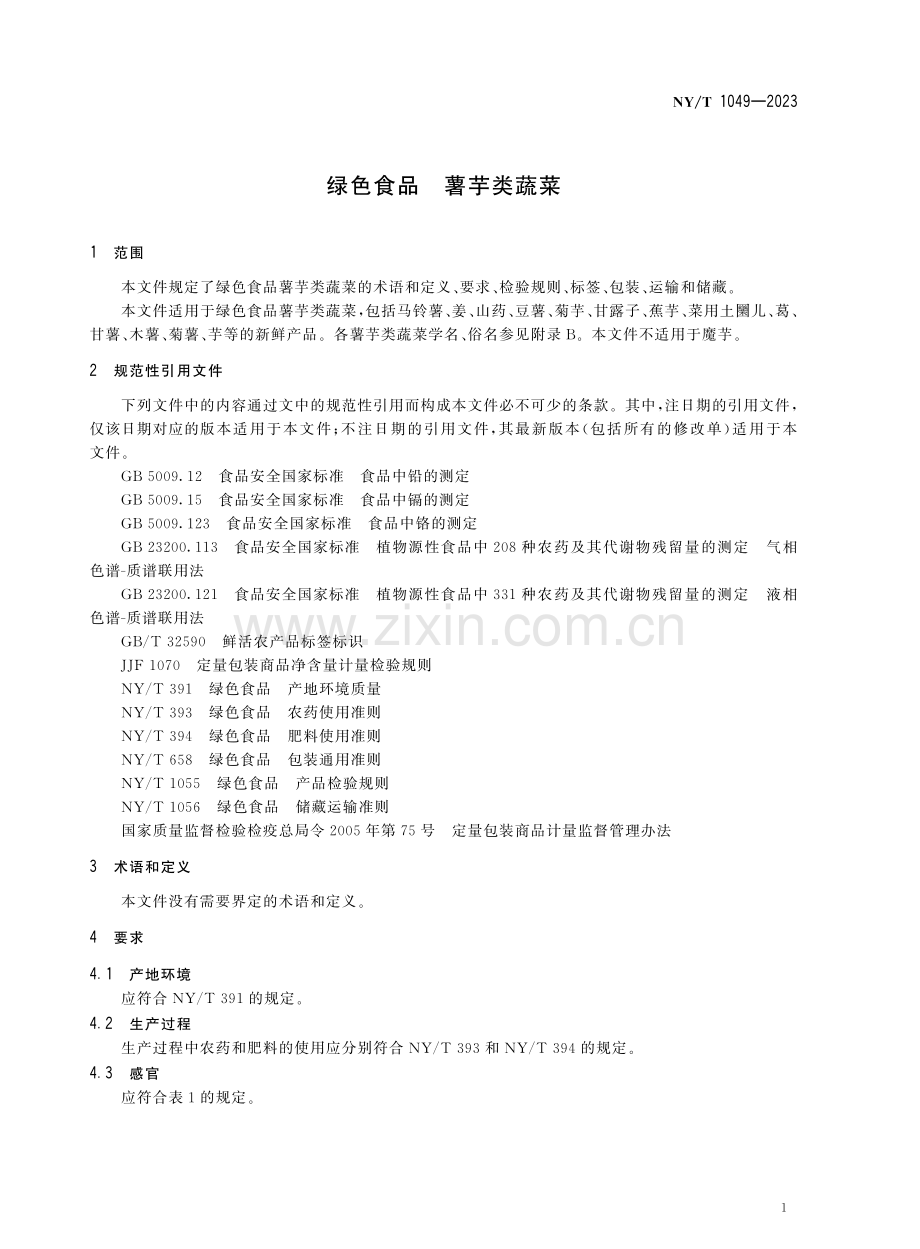 NY/T 1049—2023

绿色食品 薯芋类蔬菜

1 范围

本文件规定了绿色食品薯芋类蔬菜的术语和定义、要求、检验规则、标签、包装、运输和储藏。

本文件适用于绿色食品薯芋类蔬菜，包括马铃薯、姜、山药、豆薯、菊芋、甘露子、蕉芋、菜用土圞儿、葛、甘薯、木薯、菊薯、芋等的新鲜产品。各薯芋类蔬菜学名、俗名参见附录B。本文件不适用于魔芋。

2 规范性引用文件

下列文件中的内容通过文中的规范性引用而构成本文件必不可少的条款。其中，注日期的引用文件，仅该日期对应的版本适用于本文件；不注日期的引用文件，其最新版本（包括所有的修改单）适用于本文件。

GB 5009.12 食品安全国家标准 食品中铅的测定

GB 5009.15 食品安全国家标准 食品中镉的测定

GB 5009.123 食品安全国家标准 食品中铬的测定

GB 23200.113 食品安全国家标准 植物源性食品中208种农药及其代谢物残留量的测定 气相色谱-质谱联用法

GB 23200.121 食品安全国家标准 植物源性食品中331种农药及其代谢物残留量的测定 液相色谱-质谱联用法

GB/T 32590 鲜活农产品标签标识

JJF 1070 定量包装商品净含量计量检验规则

NY/T 391 绿色食品 产地环境质量

NY/T 393 绿色食品 农药使用准则

NY/T 394 绿色食品 肥料使用准则

NY/T 658 绿色食品 包装通用准则

NY/T 1055 绿色食品 产品检验规则

NY/T 1056 绿色食品 储藏运输准则

国家质量监督检验检疫总局令2005年第75号 定量包装商品计量监督管理办法

3 术语和定义

本文件没有需要界定的术语和定义。

4 要求

4.1 产地环境

应符合NY/T 391的规定。

4.2 生产过程

生产过程中农药和肥料的使用应分别符合NY/T 393和NY/T 394的规定。

4.3 感官

应符合表1的规定。

1

www.zixin.com.cn